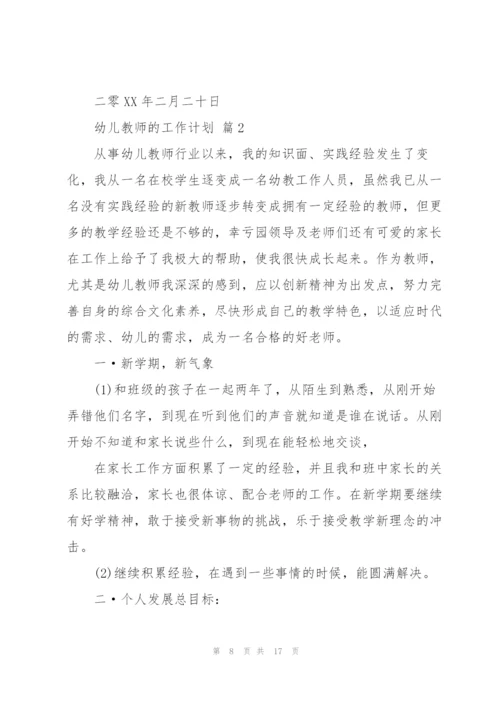 二零XX年二月二十日

幼儿教师的工作计划 篇2

从事幼儿教师行业以来，我的知识面、实践经验发生了变化，我从一名在校学生逐变成一名幼教工作人员，虽然我已从一名没有实践经验的新教师逐步转变成拥有一定经验的教师，但更多的教学经验还是不够的，幸亏园领导及老师们还有可爱的家长在工作上给予了我极大的帮助，使我很快成长起来。作为教师，尤其是幼儿教师我深深的感到，应以创新精神为出发点，努力完善自身的综合文化素养，尽快形成自己的教学特色，以适应时代的需求、幼儿的需求，成为一名合格的好老师。

一•新学期，新气象

(1)和班级的孩子在一起两年了，从陌生到熟悉，从刚开始弄错他们名字，到现在听到他们的声音就知道是谁在说话。从刚开始不知道和家长说些什么，到现在能轻松地交谈，

在家长工作方面积累了一定的经验，并且我和班中家长的关系比较融洽，家长也很体谅、配合老师的工作。在新学期要继续有好学精神，敢于接受新事物的挑战，乐于接受教学新理念的冲击。

(2)继续积累经验，在遇到一些事情的时候，能圆满解决。

二•个人发展总目标：

第 8 页 共 17 页